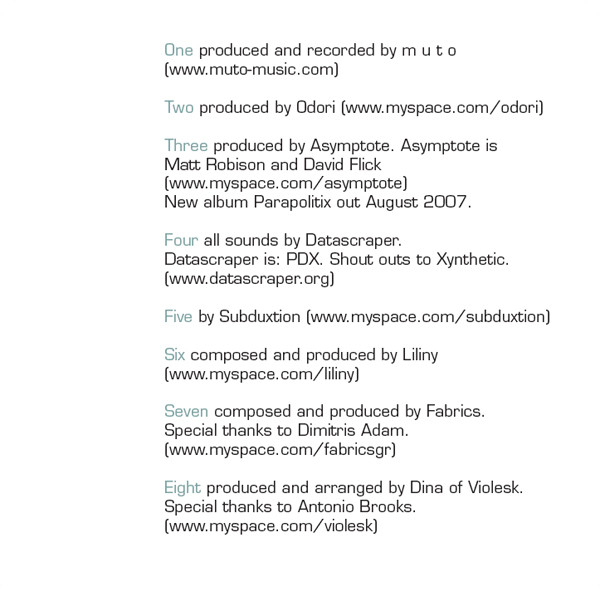 One produced and recorded by m u t o (www.muto-music.com)

Two produced by Odori (www.myspace.com/odori)

Three produced by Asymptote. Asymptote is Matt Robison and David Flick (www.myspace.com/asymptote) New album Parapolitix out August 2007.

Four all sounds by Datascraper. Datascraper is: PDX. Shout outs to Xynthetic. (www.datascraper.org)

Five by Subduxtion (www.myspace.com/subduxtion)

Six composed and produced by Liliny (www.myspace.com/liliny)

Seven composed and produced by Fabrics. Special thanks to Dimitris Adam. (www.myspace.com/fabricsgr)

Eight produced and arranged by Dina of Violesk. Special thanks to Antonio Brooks. (www.myspace.com/violesk)